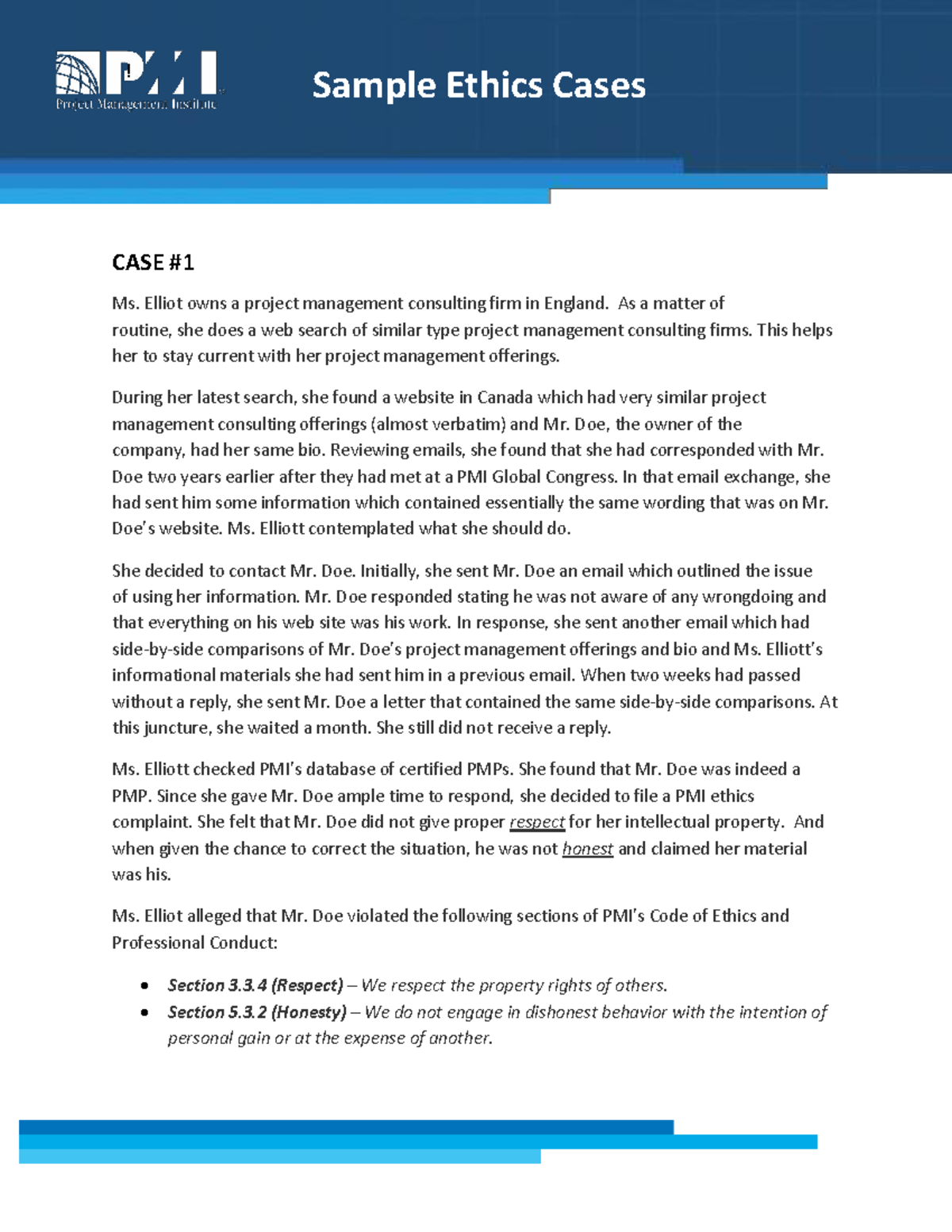 PMI
Project Management Institute

Sample Ethics Cases

CASE #1

Ms. Elliot owns a project management consulting firm in England. As a matter of routine, she does a web search of similar type project management consulting firms. This helps her to stay current with her project management offerings.

During her latest search, she found a website in Canada which had very similar project management consulting offerings (almost verbatim) and Mr. Doe, the owner of the company, had her same bio. Reviewing emails, she found that she had corresponded with Mr. Doe two years earlier after they had met at a PMI Global Congress. In that email exchange, she had sent him some information which contained essentially the same wording that was on Mr. Doe's website. Ms. Elliott contemplated what she should do.

She decided to contact Mr. Doe. Initially, she sent Mr. Doe an email which outlined the issue of using her information. Mr. Doe responded stating he was not aware of any wrongdoing and that everything on his web site was his work. In response, she sent another email which had side-by-side comparisons of Mr. Doe's project management offerings and bio and Ms. Elliott's informational materials she had sent him in a previous email. When two weeks had passed without a reply, she sent Mr. Doe a letter that contained the same side-by-side comparisons. At this juncture, she waited a month. She still did not receive a reply.

Ms. Elliott checked PMI's database of certified PMPs. She found that Mr. Doe was indeed a PMP. Since she gave Mr. Doe ample time to respond, she decided to file a PMI ethics complaint. She felt that Mr. Doe did not give proper respect for her intellectual property. And when given the chance to correct the situation, he was not honest and claimed her material was his.

Ms. Elliot alleged that Mr. Doe violated the following sections of PMI's Code of Ethics and Professional Conduct:

• Section 3.3.4 (Respect) – We respect the property rights of others.
• Section 5.3.2 (Honesty) – We do not engage in dishonest behavior with the intention of personal gain or at the expense of another.